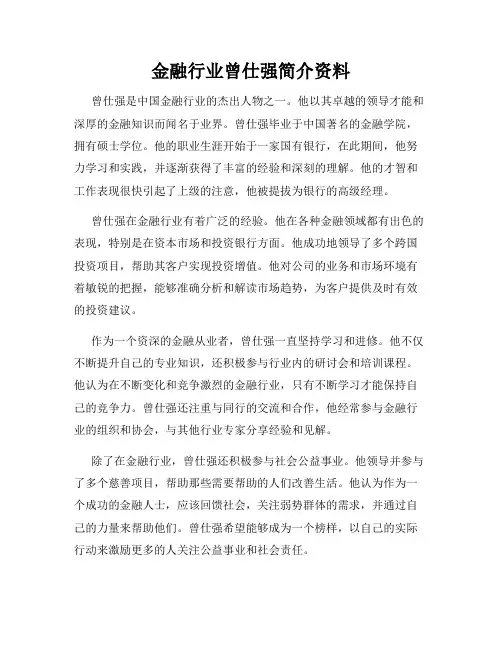 金融行业曾仕强简介资料

曾仕强是中国金融行业的杰出人物之一。他以其卓越的领导才能和深厚的金融知识而闻名于业界。曾仕强毕业于中国著名的金融学院，拥有硕士学位。他的职业生涯开始于一家国有银行，在此期间，他努力学习和实践，并逐渐获得了丰富的经验和深刻的理解。他的才智和工作表现很快引起了上级的注意，他被提拔为银行的高级经理。

曾仕强在金融行业有着广泛的经验。他在各种金融领域都有出色的表现，特别是在资本市场和投资银行方面。他成功地领导了多个跨国投资项目，帮助其客户实现投资增值。他对公司的业务和市场环境有着敏锐的把握，能够准确分析和解读市场趋势，为客户提供及时有效的投资建议。

作为一个资深的金融从业者，曾仕强一直坚持学习和进修。他不仅不断提升自己的专业知识，还积极参与行业内的研讨会和培训课程。他认为在不断变化和竞争激烈的金融行业，只有不断学习才能保持自己的竞争力。曾仕强还注重与同行的交流和合作，他经常参与金融行业的组织和协会，与其他行业专家分享经验和见解。

除了在金融行业，曾仕强还积极参与社会公益事业。他领导并参与了多个慈善项目，帮助那些需要帮助的人们改善生活。他认为作为一个成功的金融人士，应该回馈社会，关注弱势群体的需求，并通过自己的力量来帮助他们。曾仕强希望能够成为一个榜样，以自己的实际行动来激励更多的人关注公益事业和社会责任。